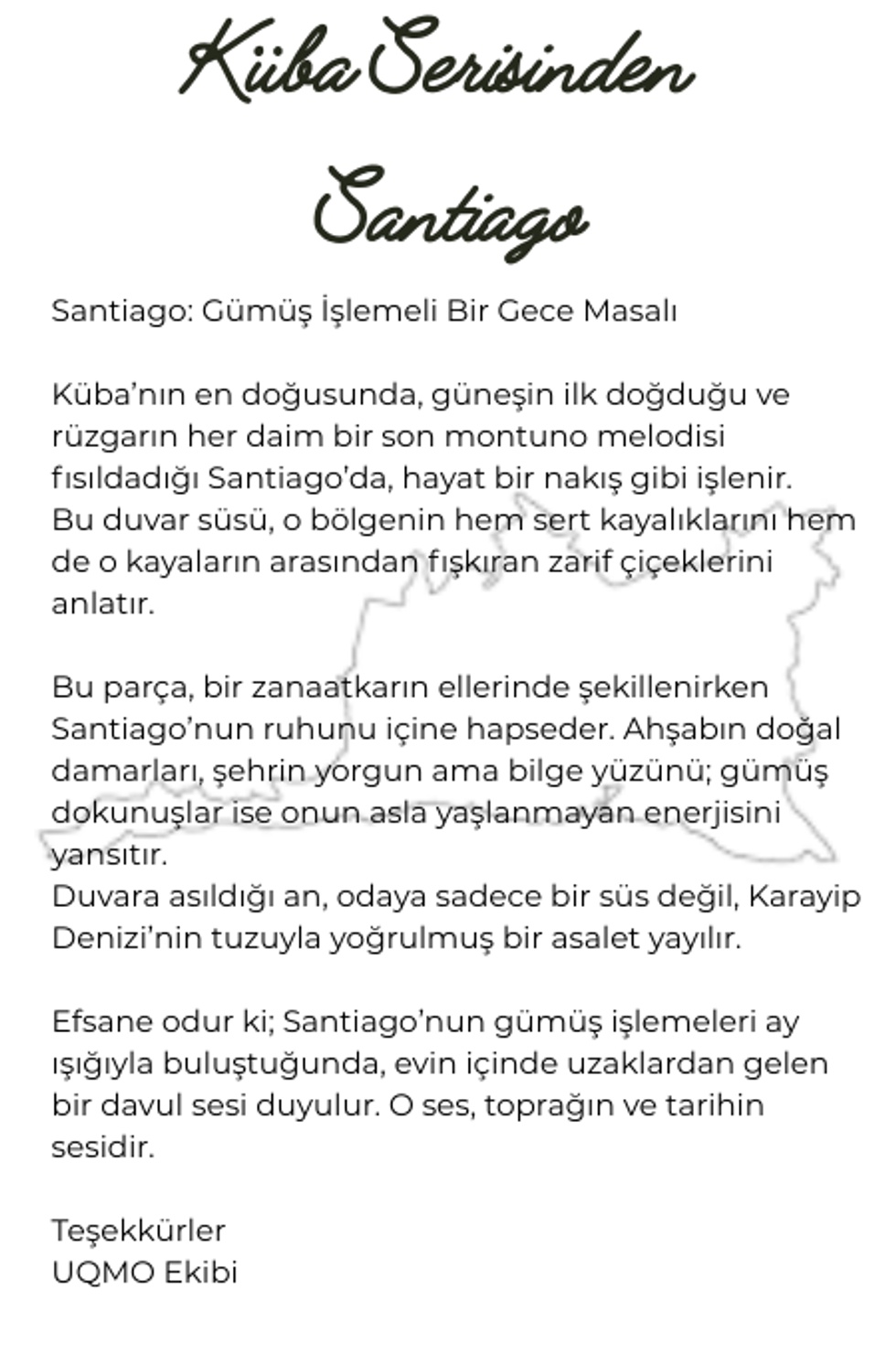 Küba Serisinden

Santiago

Santiago: Gümüş İşlemeli Bir Gece Masalı

Küba'nın en doğusunda, güneşin ilk doğduğu ve rüzgarın her daim bir son montuno melodisi fısıldadığı Santiago'da, hayat bir nakış gibi işlenir. Bu duvar süsü, o bölgenin hem sert kayalıklarını hem de o kayaların arasından fışkıran zarif çiçeklerini anlatır.

Bu parça, bir zanaatkarın ellerinde şekillenirken Santiago'nun ruhunu içine hapseder. Ahşabın doğal damarları, şehrin yorgun ama bilge yüzünü; gümüş dokunuşlar ise onun asla yaşlanmayan enerjisini yansıtır.
Duvara asıldığı an, odaya sadece bir süs değil, Karayip Denizi'nin tuzuyla yoğrulmuş bir asalet yayılır.

Efsane odur ki; Santiago'nun gümüş işlemeleri ay ışığıyla buluştuğunda, evin içinde uzaklardan gelen bir davul sesi duyulur. O ses, toprağın ve tarihin sesidir.

Teşekkürler
UQMO Ekibi